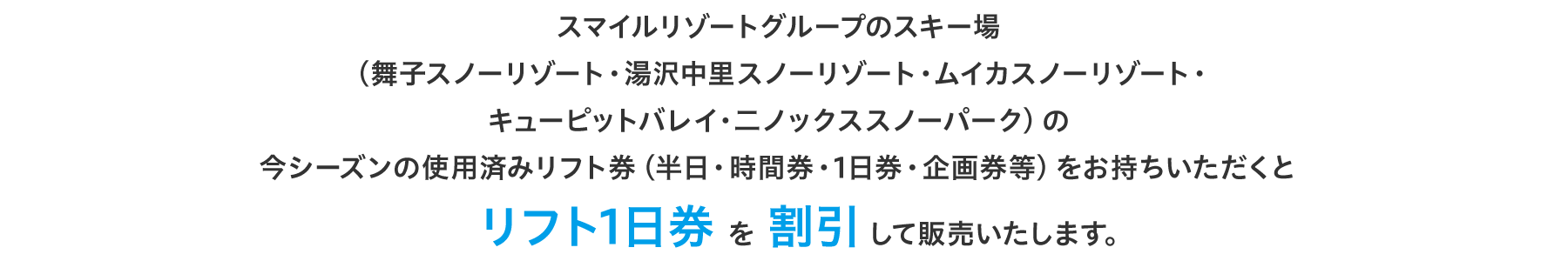 スマイルリゾートグループのスキー場
（舞子スノーリゾート・湯沢中里スノーリゾート・ムイカスノーリゾート・
キューピットバレイ・ニノックススノーパーク）の
今シーズンの使用済みリフト券（半日・時間券・1日券・企画券等）をお持ちいただくと
リフト1日券 を 割引 して販売いたします。